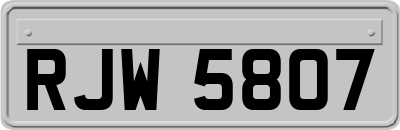 RJW 5807